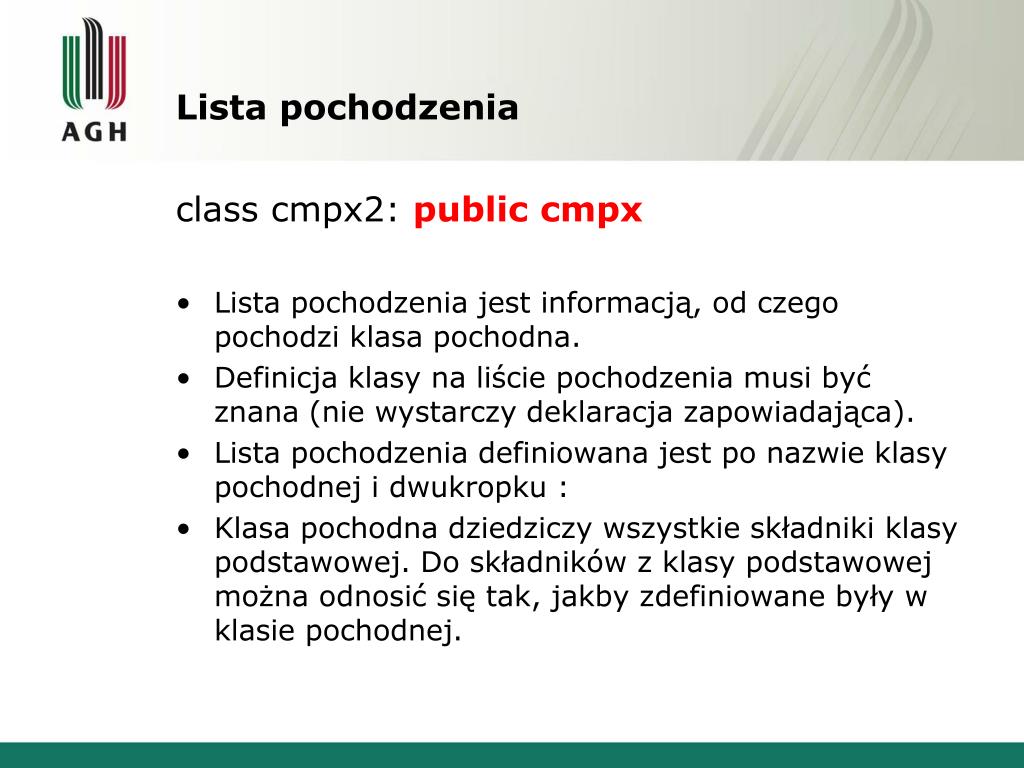 AGH

Lista pochodzenia

class cmpx2: public cmpx

• Lista pochodzenia jest informacją, od czego pochodzi klasa pochodna.
• Definicja klasy na liście pochodzenia musi być znana (nie wystarczy deklaracja zapowiadająca).
• Lista pochodzenia definiowana jest po nazwie klasy pochodnej i dwukropku :
• Klasa pochodna dziedziczy wszystkie składniki klasy podstawowej. Do składników z klasy podstawowej można odnosić się tak, jakby zdefiniowane były w klasie pochodnej.